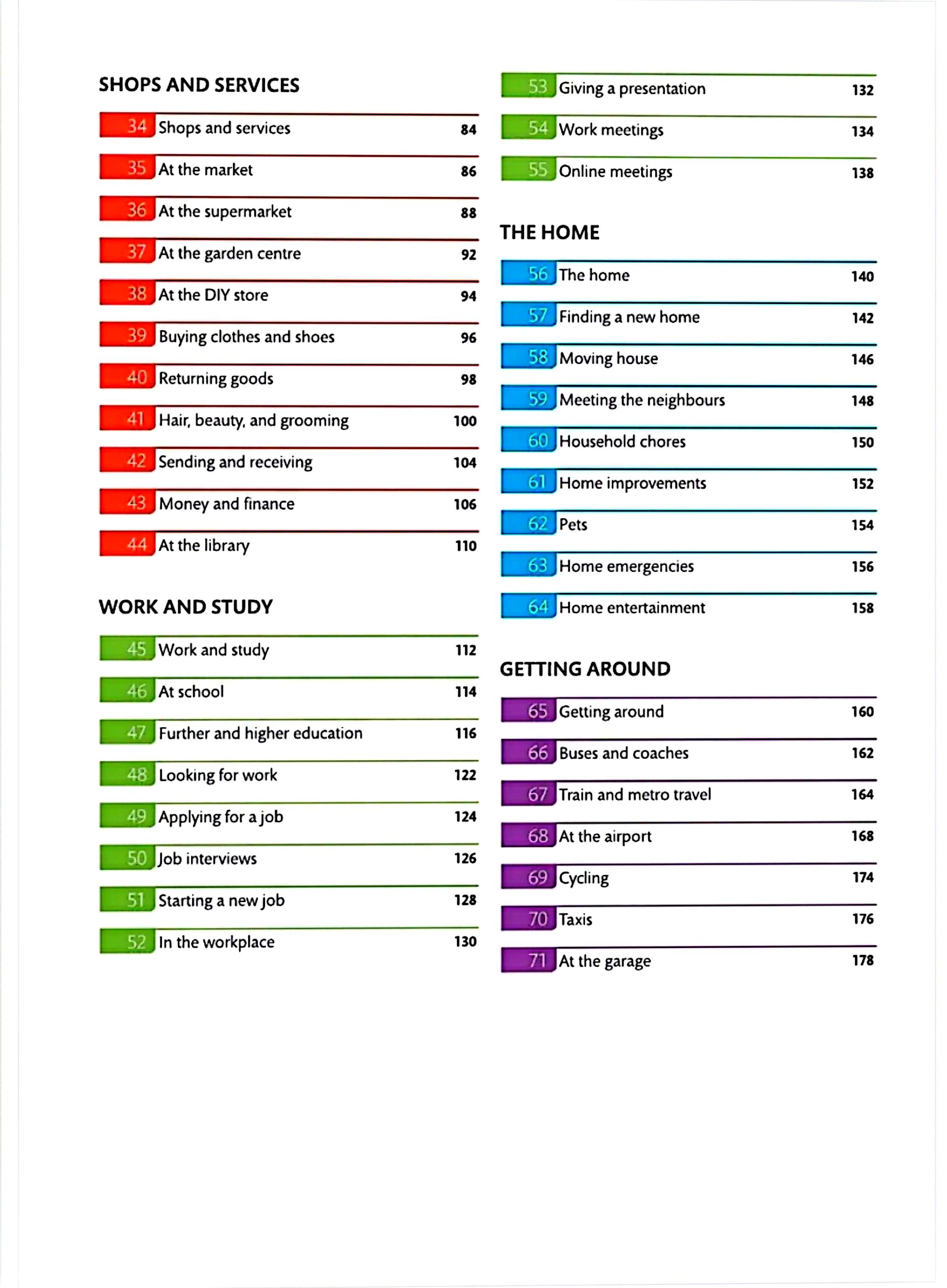 SHOPS AND SERVICES

34 Shops and services 84

35 At the market 86

36 At the supermarket 88

37 At the garden centre 92

38 At the DIY store 94

39 Buying clothes and shoes 96

40 Returning goods 98

41 Hair, beauty, and grooming 100

42 Sending and receiving 104

43 Money and finance 106

44 At the library 110

WORK AND STUDY

45 Work and study 112

46 At school 114

47 Further and higher education 116

48 Looking for work 122

49 Applying for a job 124

50 Job interviews 126

51 Starting a new job 128

52 In the workplace 130

53 Giving a presentation 132

54 Work meetings 134

55 Online meetings 138

THE HOME

56 The home 140

57 Finding a new home 142

58 Moving house 146

59 Meeting the neighbours 148

60 Household chores 150

61 Home improvements 152

62 Pets 154

63 Home emergencies 156

64 Home entertainment 158

GETTING AROUND

65 Getting around 160

66 Buses and coaches 162

67 Train and metro travel 164

68 At the airport 168

69 Cycling 174

70 Taxis 176

71 At the garage 178